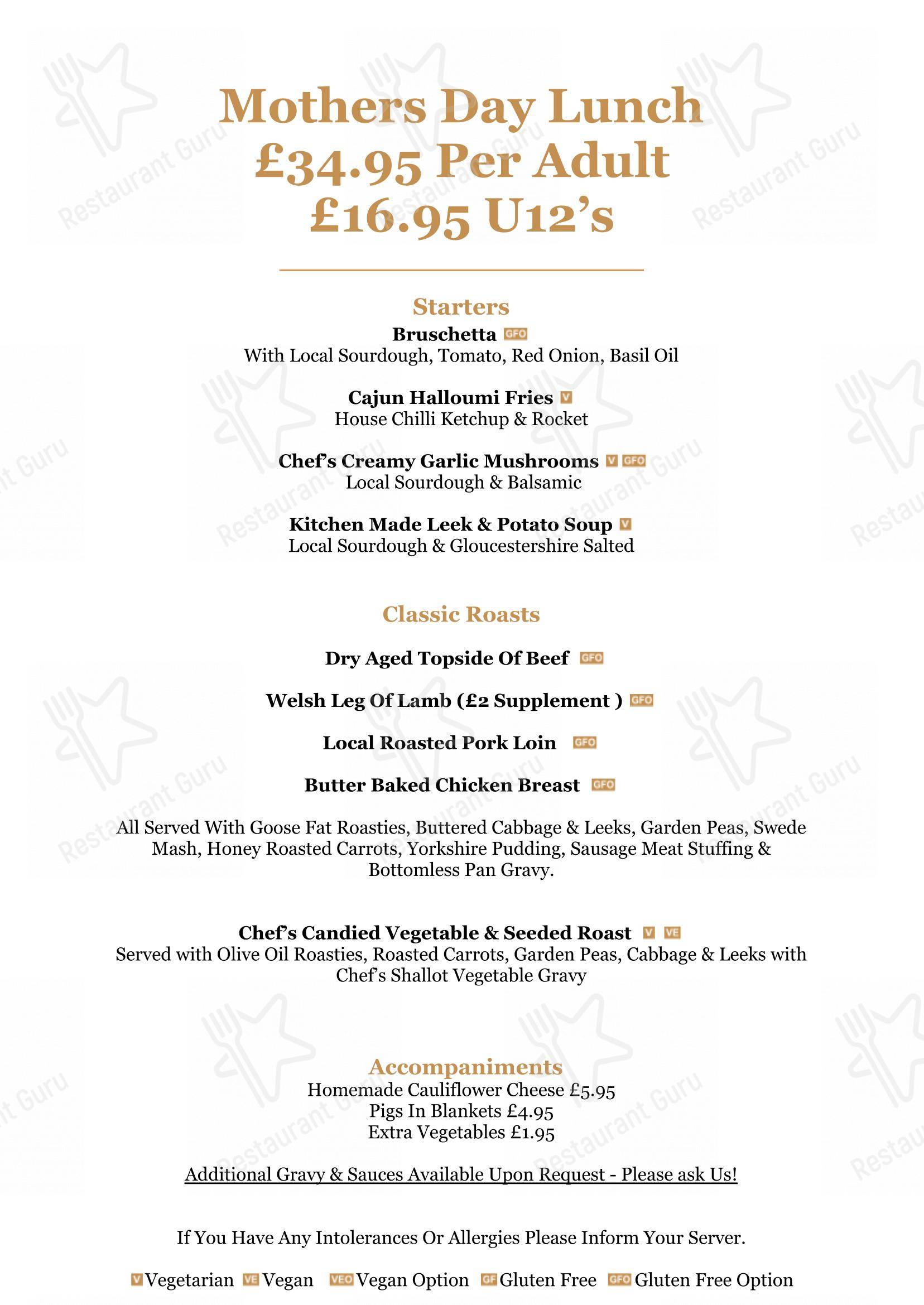 Mothers Day Lunch
£34.95 Per Adult
£16.95 U12's

Starters

Bruschetta GFO
With Local Sourdough, Tomato, Red Onion, Basil Oil

Cajun Halloumi Fries V
House Chilli Ketchup & Rocket

Chef's Creamy Garlic Mushrooms V GFO
Local Sourdough & Balsamic

Kitchen Made Leek & Potato Soup V
Local Sourdough & Gloucestershire Salted

Classic Roasts

Dry Aged Topside Of Beef GFO

Welsh Leg Of Lamb (£2 Supplement ) GFO

Local Roasted Pork Loin GFO

Butter Baked Chicken Breast GFO

All Served With Goose Fat Roasties, Buttered Cabbage & Leeks, Garden Peas, Swede Mash, Honey Roasted Carrots, Yorkshire Pudding, Sausage Meat Stuffing & Bottomless Pan Gravy.

Chef's Candied Vegetable & Seeded Roast V VE
Served with Olive Oil Roasties, Roasted Carrots, Garden Peas, Cabbage & Leeks with Chef's Shallot Vegetable Gravy

Accompaniments
Homemade Cauliflower Cheese £5.95
Pigs In Blankets £4.95
Extra Vegetables £1.95

Additional Gravy & Sauces Available Upon Request - Please ask Us!

If You Have Any Intolerances Or Allergies Please Inform Your Server.

V Vegetarian VE Vegan VEO Vegan Option GF Gluten Free GFO Gluten Free Option

Restaurant Guru